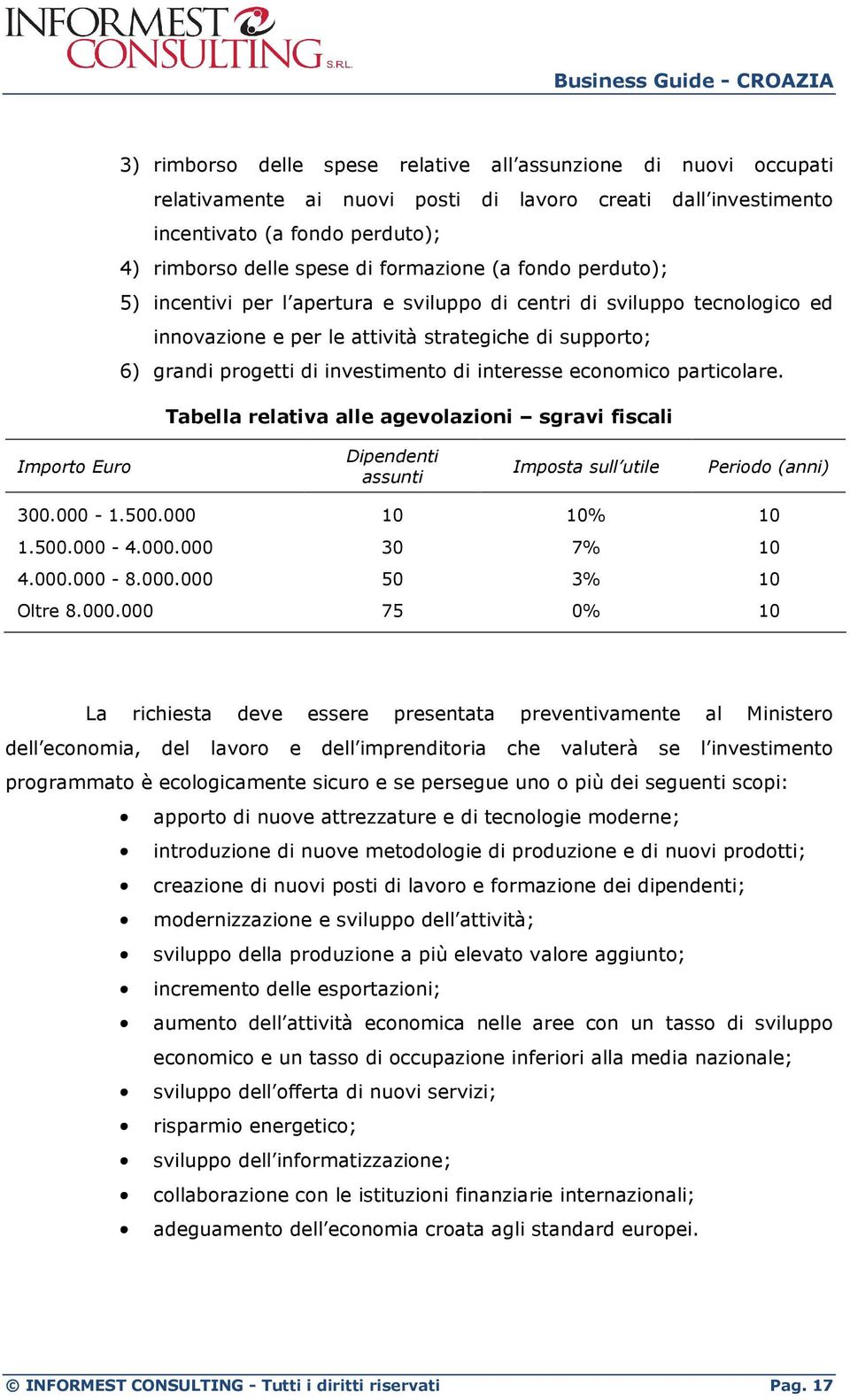 INFORMEST CONSULTING S.R.L.

Business Guide - CROAZIA

3) rimborso delle spese relative all'assunzione di nuovi occupati relativamente ai nuovi posti di lavoro creati dall'investimento incentivato (a fondo perduto);
4) rimborso delle spese di formazione (a fondo perduto);
5) incentivi per l'apertura e sviluppo di centri di sviluppo tecnologico ed innovazione e per le attività strategiche di supporto;
6) grandi progetti di investimento di interesse economico particolare.

Tabella relativa alle agevolazioni – sgravi fiscali

| Importo Euro | Dipendenti assunti | Imposta sull'utile | Periodo (anni) |
|---|---|---|---|
| 300.000 - 1.500.000 | 10 | 10% | 10 |
| 1.500.000 - 4.000.000 | 30 | 7% | 10 |
| 4.000.000 - 8.000.000 | 50 | 3% | 10 |
| Oltre 8.000.000 | 75 | 0% | 10 |

La richiesta deve essere presentata preventivamente al Ministero dell'economia, del lavoro e dell'imprenditoria che valuterà se l'investimento programmato è ecologicamente sicuro e se persegue uno o più dei seguenti scopi:
• apporto di nuove attrezzature e di tecnologie moderne;
• introduzione di nuove metodologie di produzione e di nuovi prodotti;
• creazione di nuovi posti di lavoro e formazione dei dipendenti;
• modernizzazione e sviluppo dell'attività;
• sviluppo della produzione a più elevato valore aggiunto;
• incremento delle esportazioni;
• aumento dell'attività economica nelle aree con un tasso di sviluppo economico e un tasso di occupazione inferiori alla media nazionale;
• sviluppo dell'offerta di nuovi servizi;
• risparmio energetico;
• sviluppo dell'informatizzazione;
• collaborazione con le istituzioni finanziarie internazionali;
• adeguamento dell'economia croata agli standard europei.

© INFORMEST CONSULTING - Tutti i diritti riservati Pag. 17